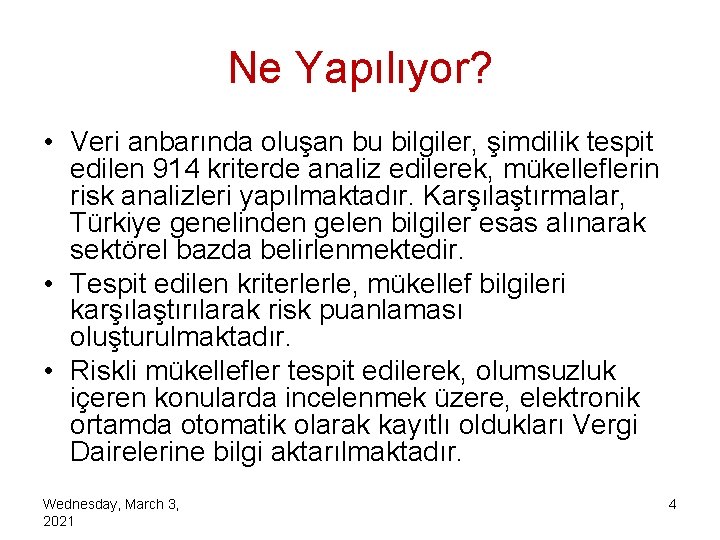 Ne Yapılıyor?

• Veri anbarında oluşan bu bilgiler, şimdilik tespit edilen 914 kriterde analiz edilerek, mükelleflerin risk analizleri yapılmaktadır. Karşılaştırmalar, Türkiye genelinden gelen bilgiler esas alınarak sektörel bazda belirlenmektedir.
• Tespit edilen kriterlerle, mükellef bilgileri karşılaştırılarak risk puanlaması oluşturulmaktadır.
• Riskli mükellefler tespit edilerek, olumsuzluk içeren konularda incelenmek üzere, elektronik ortamda otomatik olarak kayıtlı oldukları Vergi Dairelerine bilgi aktarılmaktadır.

Wednesday, March 3, 2021

4